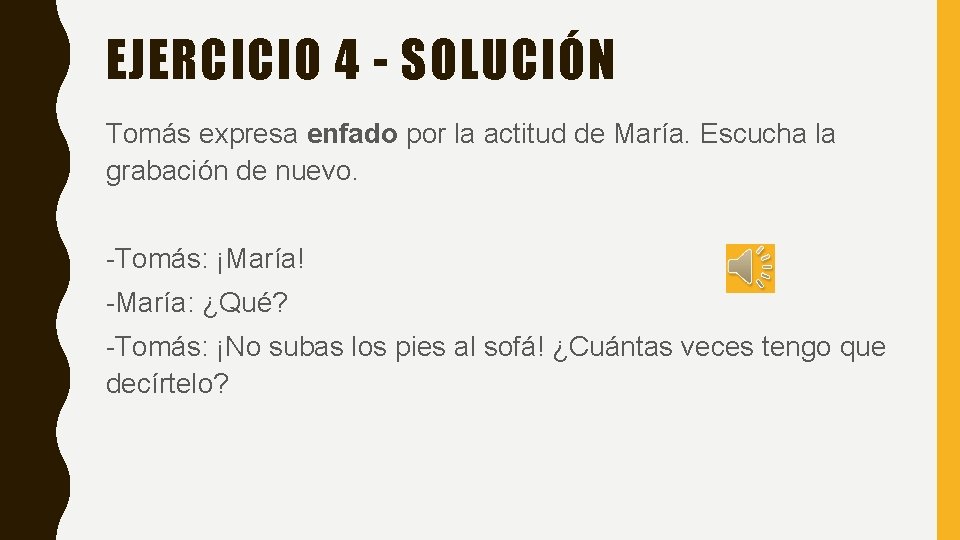 EJERCICIO 4 - SOLUCIÓN

Tomás expresa enfado por la actitud de María. Escucha la grabación de nuevo.

-Tomás: ¡María!
-María: ¿Qué?
-Tomás: ¡No subas los pies al sofá! ¿Cuántas veces tengo que decírtelo?